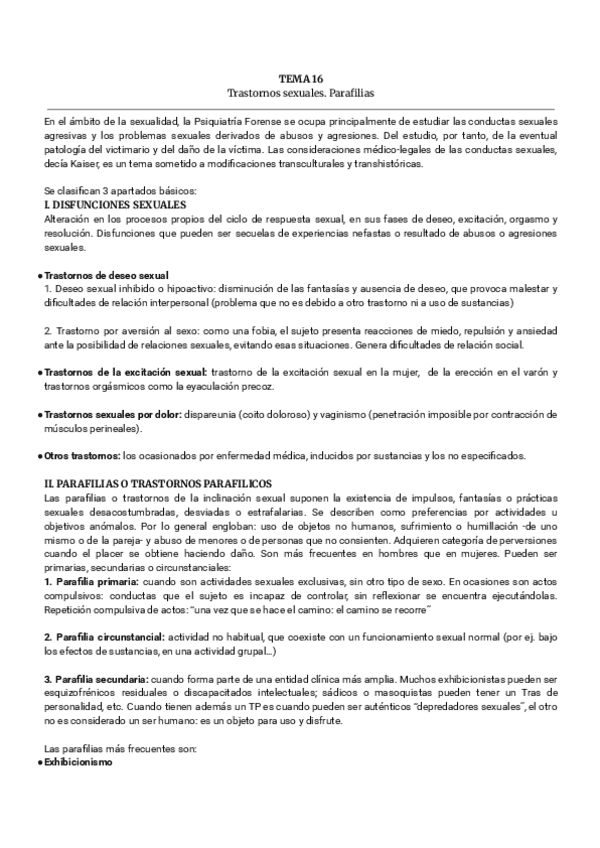 TEMA 16
Trastornos sexuales. Parafilias

En el ámbito de la sexualidad, la Psiquiatría Forense se ocupa principalmente de estudiar las conductas sexuales agresivas y los problemas sexuales derivados de abusos y agresiones. Del estudio, por tanto, de la eventual patología del victimario y del daño de la víctima. Las consideraciones médico-legales de las conductas sexuales, decía Kaiser, es un tema sometido a modificaciones transculturales y transhistóricas.

Se clasifican 3 apartados básicos:
I. DISFUNCIONES SEXUALES
Alteración en los procesos propios del ciclo de respuesta sexual, en sus fases de deseo, excitación, orgasmo y resolución. Disfunciones que pueden ser secuelas de experiencias nefastas o resultado de abusos o agresiones sexuales.

● Trastornos de deseo sexual
1. Deseo sexual inhibido o hipoactivo: disminución de las fantasías y ausencia de deseo, que provoca malestar y dificultades de relación interpersonal (problema que no es debido a otro trastorno ni a uso de sustancias)

2. Trastorno por aversión al sexo: como una fobia, el sujeto presenta reacciones de miedo, repulsión y ansiedad ante la posibilidad de relaciones sexuales, evitando esas situaciones. Genera dificultades de relación social.

● Trastornos de la excitación sexual: trastorno de la excitación sexual en la mujer, de la erección en el varón y trastornos orgásmicos como la eyaculación precoz.

● Trastornos sexuales por dolor: dispareunia (coito doloroso) y vaginismo (penetración imposible por contracción de músculos perineales).

● Otros trastornos: los ocasionados por enfermedad médica, inducidos por sustancias y los no especificados.

II. PARAFILIAS O TRASTORNOS PARAFILICOS
Las parafilias o trastornos de la inclinación sexual suponen la existencia de impulsos, fantasías o prácticas sexuales desacostumbradas, desviadas o estrafalarias. Se describen como preferencias por actividades u objetivos anómalos. Por lo general engloban: uso de objetos no humanos, sufrimiento o humillación -de uno mismo o de la pareja- y abuso de menores o de personas que no consienten. Adquieren categoría de perversiones cuando el placer se obtiene haciendo daño. Son más frecuentes en hombres que en mujeres. Pueden ser primarias, secundarias o circunstanciales:
1. Parafilia primaria: cuando son actividades sexuales exclusivas, sin otro tipo de sexo. En ocasiones son actos compulsivos: conductas que el sujeto es incapaz de controlar, sin reflexionar se encuentra ejecutándolas. Repetición compulsiva de actos: "una vez que se hace el camino: el camino se recorre"

2. Parafilia circunstancial: actividad no habitual, que coexiste con un funcionamiento sexual normal (por ej. bajo los efectos de sustancias, en una actividad grupal...)

3. Parafilia secundaria: cuando forma parte de una entidad clínica más amplia. Muchos exhibicionistas pueden ser esquizofrénicos residuales o discapacitados intelectuales; sádicos o masoquistas pueden tener un Tras de personalidad, etc. Cuando tienen además un TP es cuando pueden ser auténticos "depredadores sexuales", el otro no es considerado un ser humano: es un objeto para uso y disfrute.

Las parafilias más frecuentes son:
● Exhibicionismo